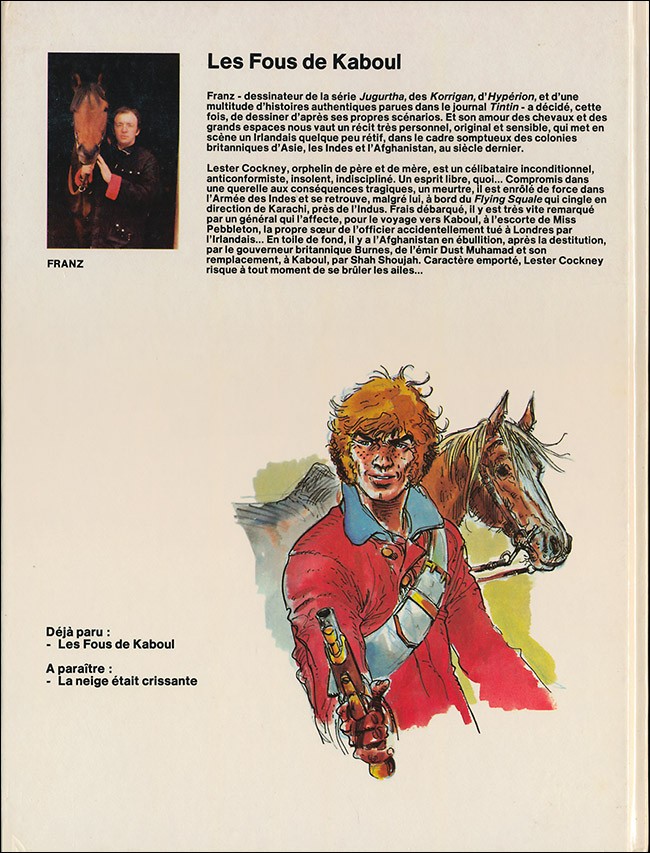 FRANZ

Les Fous de Kaboul

Franz - dessinateur de la série Jugurtha, des Korrigan, d'Hypérion, et d'une multitude d'histoires authentiques parues dans le journal Tintin - a décidé, cette fois, de dessiner d'après ses propres scénarios. Et son amour des chevaux et des grands espaces nous vaut un récit très personnel, original et sensible, qui met en scène un Irlandais quelque peu rétif, dans le cadre somptueux des colonies britanniques d'Asie, les Indes et l'Afghanistan, au siècle dernier.

Lester Cockney, orphelin de père et de mère, est un célibataire inconditionnel, anticonformiste, insolent, indiscipliné. Un esprit libre, quoi... Compromis dans une querelle aux conséquences tragiques, un meurtre, il est enrôlé de force dans l'Armée des Indes et se retrouve, malgré lui, à bord du Flying Squale qui cingle en direction de Karachi, près de l'Indus. Frais débarqué, il y est très vite remarqué par un général qui l'affecte, pour le voyage vers Kaboul, à l'escorte de Miss Pebbleton, la propre sœur de l'officier accidentellement tué à Londres par l'Irlandais... En toile de fond, il y a l'Afghanistan en ébullition, après la destitution, par le gouverneur britannique Burnes, de l'émir Dust Muhamad et son remplacement, à Kaboul, par Shah Shoujah. Caractère emporté, Lester Cockney risque à tout moment de se brûler les ailes...

Déjà paru :
- Les Fous de Kaboul

A paraître :
- La neige était crissante